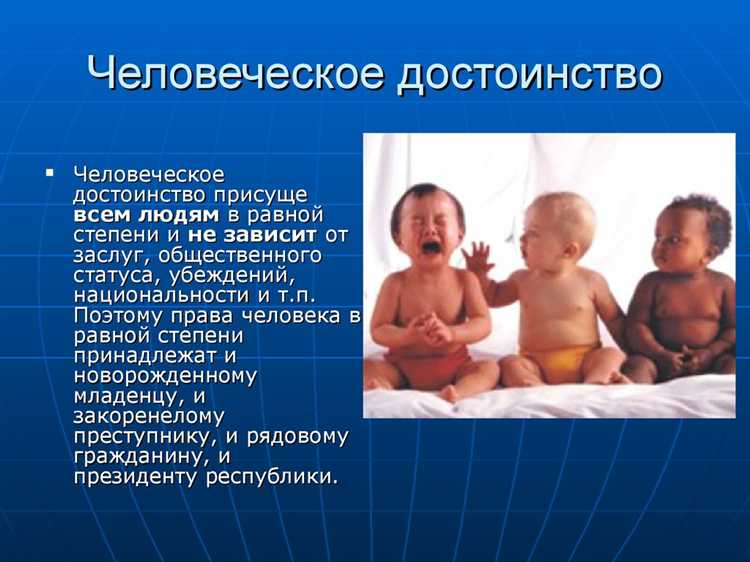 Человеческое достоинство

▪ Человеческое достоинство присуще всем людям в равной степени и не зависит от заслуг, общественного статуса, убеждений, национальности и т.п. Поэтому права человека в равной степени принадлежат и новорожденному младенцу, и закоренелому преступнику, и рядовому гражданину, и президенту республики.